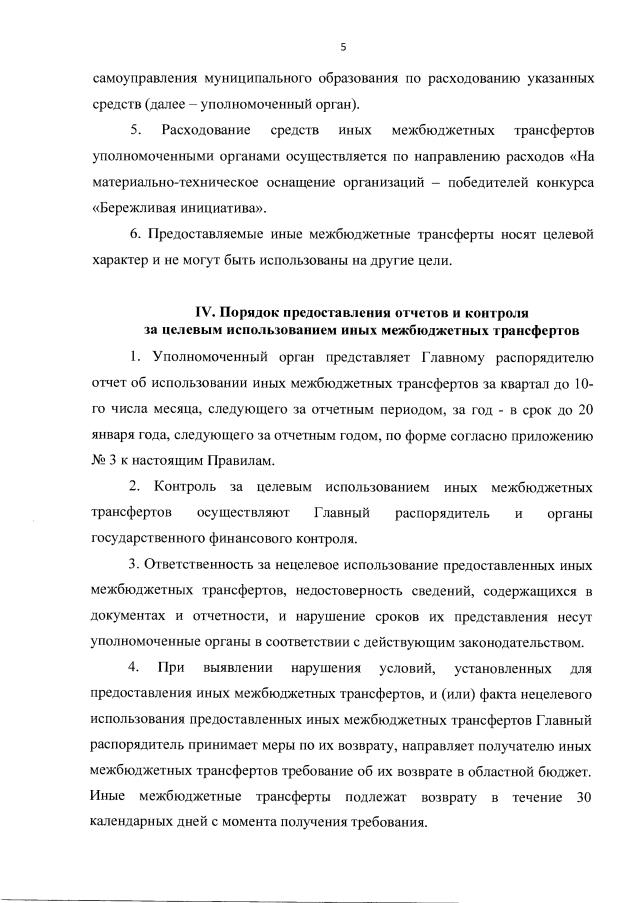 5

самоуправления муниципального образования по расходованию указанных средств (далее – уполномоченный орган).

5. Расходование средств иных межбюджетных трансфертов уполномоченными органами осуществляется по направлению расходов «На материально-техническое оснащение организаций – победителей конкурса «Бережливая инициатива».

6. Предоставляемые иные межбюджетные трансферты носят целевой характер и не могут быть использованы на другие цели.

IV. Порядок предоставления отчетов и контроля за целевым использованием иных межбюджетных трансфертов

1. Уполномоченный орган представляет Главному распорядителю отчет об использовании иных межбюджетных трансфертов за квартал до 10-го числа месяца, следующего за отчетным периодом, за год - в срок до 20 января года, следующего за отчетным годом, по форме согласно приложению № 3 к настоящим Правилам.

2. Контроль за целевым использованием иных межбюджетных трансфертов осуществляют Главный распорядитель и органы государственного финансового контроля.

3. Ответственность за нецелевое использование предоставленных иных межбюджетных трансфертов, недостоверность сведений, содержащихся в документах и отчетности, и нарушение сроков их представления несут уполномоченные органы в соответствии с действующим законодательством.

4. При выявлении нарушения условий, установленных для предоставления иных межбюджетных трансфертов, и (или) факта нецелевого использования предоставленных иных межбюджетных трансфертов Главный распорядитель принимает меры по их возврату, направляет получателю иных межбюджетных трансфертов требование об их возврате в областной бюджет. Иные межбюджетные трансферты подлежат возврату в течение 30 календарных дней с момента получения требования.